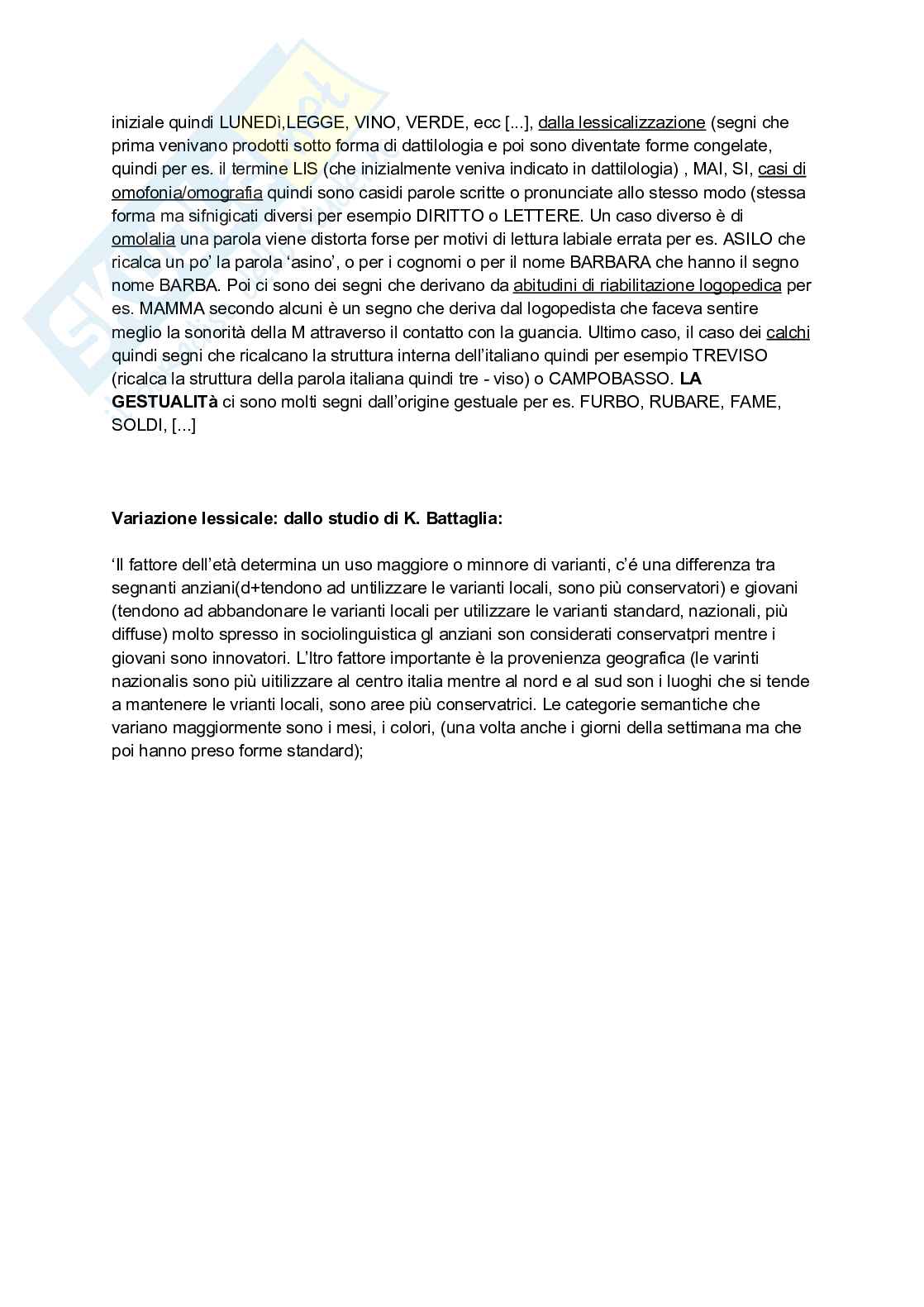 iniziale quindi LUNEDì,LEGGE, VINO, VERDE, ecc [...], dalla lessicalizzazione (segni che prima venivano prodotti sotto forma di dattilologia e poi sono diventate forme congelate, quindi per es. il termine LIS (che inizialmente veniva indicato in dattilologia) , MAI, SI, casi di omofonia/omografia quindi sono casidi parole scritte o pronunciate allo stesso modo (stessa forma ma sifnigicati diversi per esempio DIRITTO o LETTERE. Un caso diverso è di omolalia una parola viene distorta forse per motivi di lettura labiale errata per es. ASILO che ricalca un po' la parola 'asino', o per i cognomi o per il nome BARBARA che hanno il segno nome BARBA. Poi ci sono dei segni che derivano da abitudini di riabilitazione logopedica per es. MAMMA secondo alcuni è un segno che deriva dal logopedista che faceva sentire meglio la sonorità della M attraverso il contatto con la guancia. Ultimo caso, il caso dei calchi quindi segni che ricalcano la struttura interna dell'italiano quindi per esempio TREVISO (ricalca la struttura della parola italiana quindi tre - viso) o CAMPOBASSO. LA GESTUALITà ci sono molti segni dall'origine gestuale per es. FURBO, RUBARE, FAME, SOLDI, [...]

Variazione lessicale: dallo studio di K. Battaglia:

'Il fattore dell'età determina un uso maggiore o minnore di varianti, c'é una differenza tra segnanti anziani(d+tendono ad untilizzare le varianti locali, sono più conservatori) e giovani (tendono ad abbandonare le varianti locali per utilizzare le varianti standard, nazionali, più diffuse) molto spresso in sociolinguistica gl anziani son considerati conservatpri mentre i giovani sono innovatori. L'ltro fattore importante è la provenienza geografica (le varinti nazionalis sono più uitilizzare al centro italia mentre al nord e al sud son i luoghi che si tende a mantenere le vrianti locali, sono aree più conservatrici. Le categorie semantiche che variano maggiormente sono i mesi, i colori, (una volta anche i giorni della settimana ma che poi hanno preso forme standard);